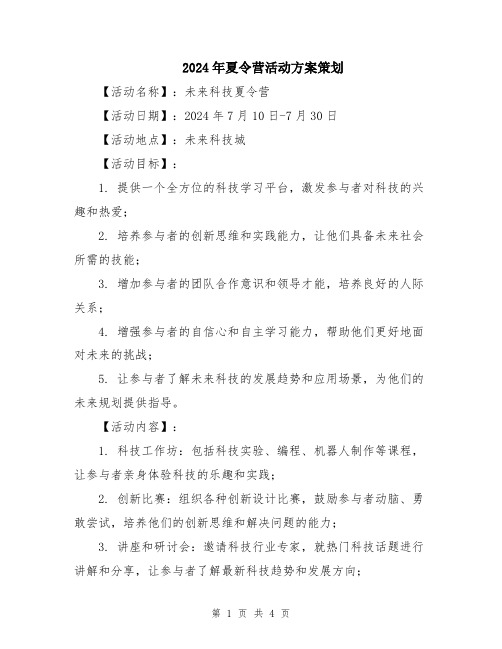 2024年夏令营活动方案策划

【活动名称】：未来科技夏令营

【活动日期】：2024年7月10日-7月30日

【活动地点】：未来科技城

【活动目标】：

1. 提供一个全方位的科技学习平台，激发参与者对科技的兴趣和热爱；

2. 培养参与者的创新思维和实践能力，让他们具备未来社会所需的技能；

3. 增加参与者的团队合作意识和领导才能，培养良好的人际关系；

4. 增强参与者的自信心和自主学习能力，帮助他们更好地面对未来的挑战；

5. 让参与者了解未来科技的发展趋势和应用场景，为他们的未来规划提供指导。

【活动内容】：

1. 科技工作坊：包括科技实验、编程、机器人制作等课程，让参与者亲身体验科技的乐趣和实践；

2. 创新比赛：组织各种创新设计比赛，鼓励参与者动脑、勇敢尝试，培养他们的创新思维和解决问题的能力；

3. 讲座和研讨会：邀请科技行业专家，就热门科技话题进行讲解和分享，让参与者了解最新科技趋势和发展方向；

第 1 页 共 4 页